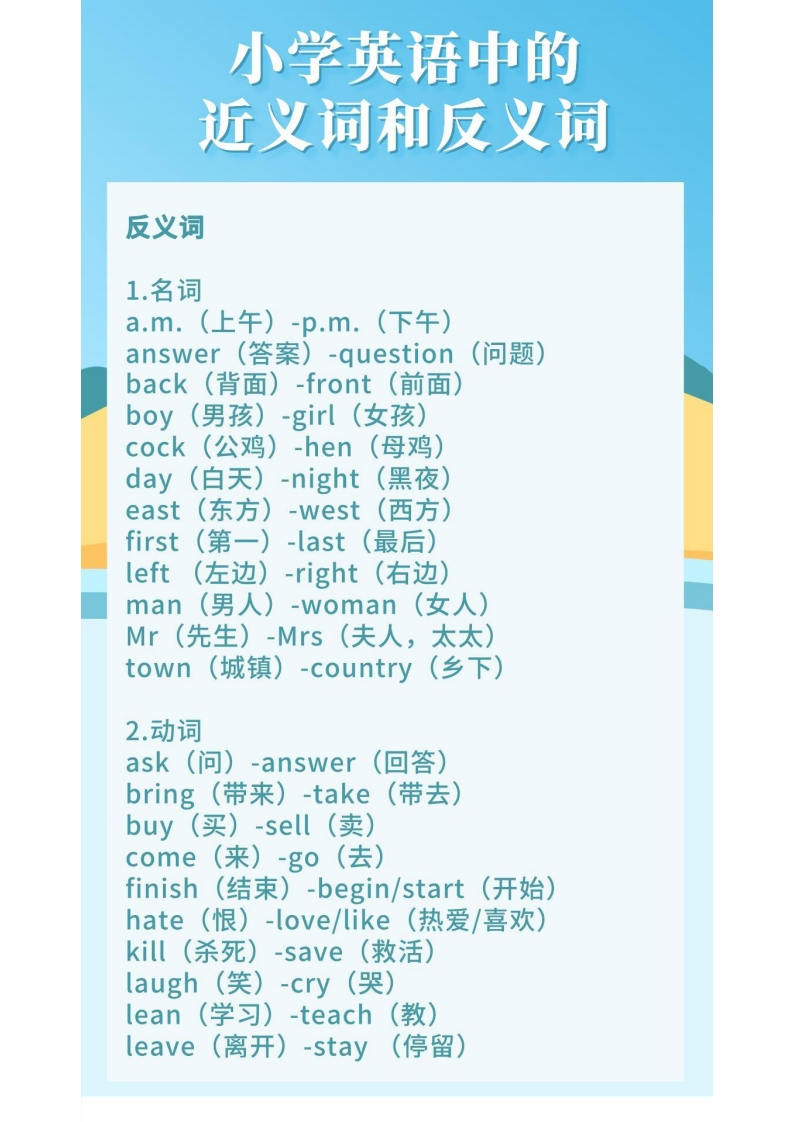 小学英语中的
近义词和反义词

反义词

1.名词
a.m.（上午）-p.m.（下午）
answer（答案）-question（问题）
back（背面）-front（前面）
boy（男孩）-girl（女孩）
cock（公鸡）-hen（母鸡）
day（白天）-night（黑夜）
east（东方）-west（西方）
first（第一）-last（最后）
left （左边）-right（右边）
man（男人）-woman（女人）
Mr（先生）-Mrs（夫人，太太）
town（城镇）-country（乡下）

2.动词
ask（问）-answer（回答）
bring（带来）-take（带去）
buy（买）-sell（卖）
come（来）-go（去）
finish（结束）-begin/start（开始）
hate（恨）-love/like（热爱/喜欢）
kill（杀死）-save（救活）
laugh（笑）-cry（哭）
lean（学习）-teach（教）
leave（离开）-stay （停留）